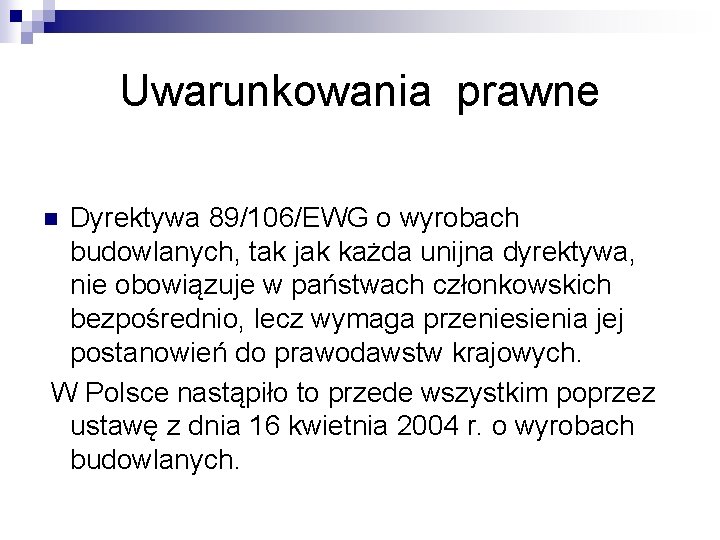 Uwarunkowania prawne

Dyrektywa 89/106/EWG o wyrobach budowlanych, tak jak każda unijna dyrektywa, nie obowiązuje w państwach członkowskich bezpośrednio, lecz wymaga przeniesienia jej postanowień do prawodawstw krajowych.

W Polsce nastąpiło to przede wszystkim poprzez ustawę z dnia 16 kwietnia 2004 r. o wyrobach budowlanych.